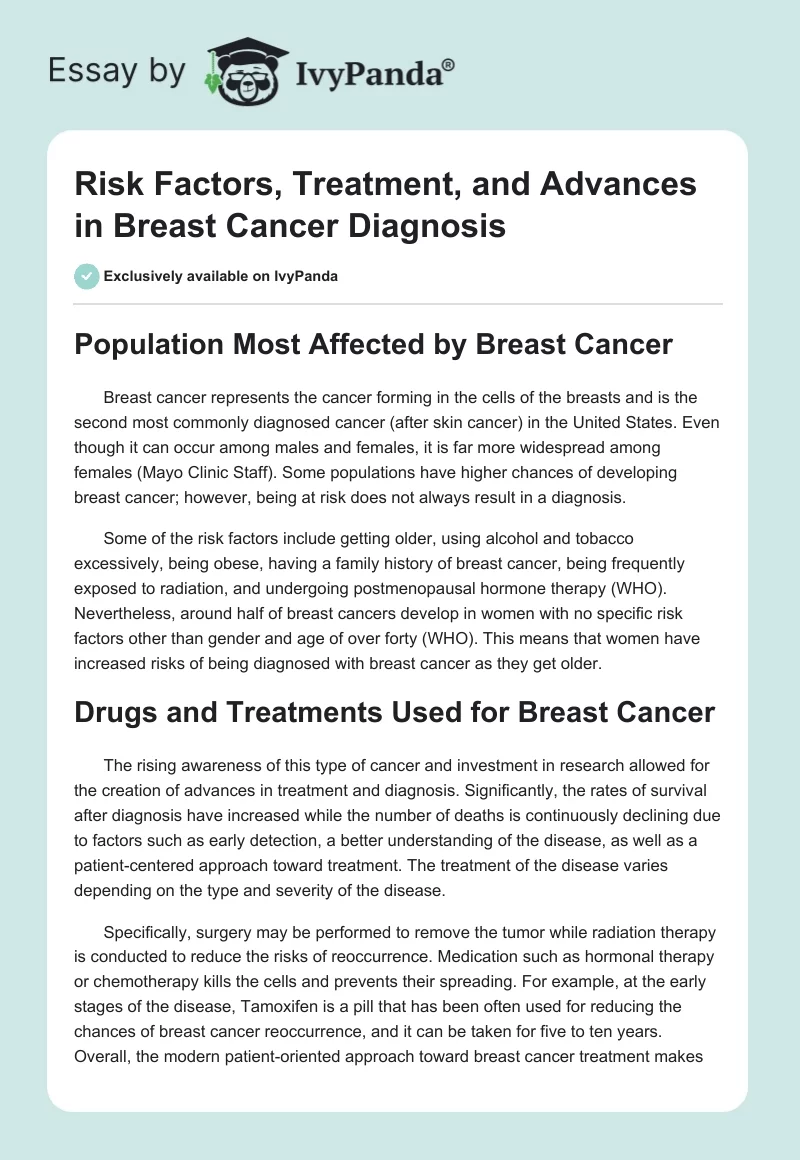 Essay by IvyPanda®

Risk Factors, Treatment, and Advances in Breast Cancer Diagnosis

Exclusively available on IvyPanda

Population Most Affected by Breast Cancer

Breast cancer represents the cancer forming in the cells of the breasts and is the second most commonly diagnosed cancer (after skin cancer) in the United States. Even though it can occur among males and females, it is far more widespread among females (Mayo Clinic Staff). Some populations have higher chances of developing breast cancer; however, being at risk does not always result in a diagnosis.

Some of the risk factors include getting older, using alcohol and tobacco excessively, being obese, having a family history of breast cancer, being frequently exposed to radiation, and undergoing postmenopausal hormone therapy (WHO). Nevertheless, around half of breast cancers develop in women with no specific risk factors other than gender and age of over forty (WHO). This means that women have increased risks of being diagnosed with breast cancer as they get older.

Drugs and Treatments Used for Breast Cancer

The rising awareness of this type of cancer and investment in research allowed for the creation of advances in treatment and diagnosis. Significantly, the rates of survival after diagnosis have increased while the number of deaths is continuously declining due to factors such as early detection, a better understanding of the disease, as well as a patient-centered approach toward treatment. The treatment of the disease varies depending on the type and severity of the disease.

Specifically, surgery may be performed to remove the tumor while radiation therapy is conducted to reduce the risks of reoccurrence. Medication such as hormonal therapy or chemotherapy kills the cells and prevents their spreading. For example, at the early stages of the disease, Tamoxifen is a pill that has been often used for reducing the chances of breast cancer reoccurrence, and it can be taken for five to ten years. Overall, the modern patient-oriented approach toward breast cancer treatment makes